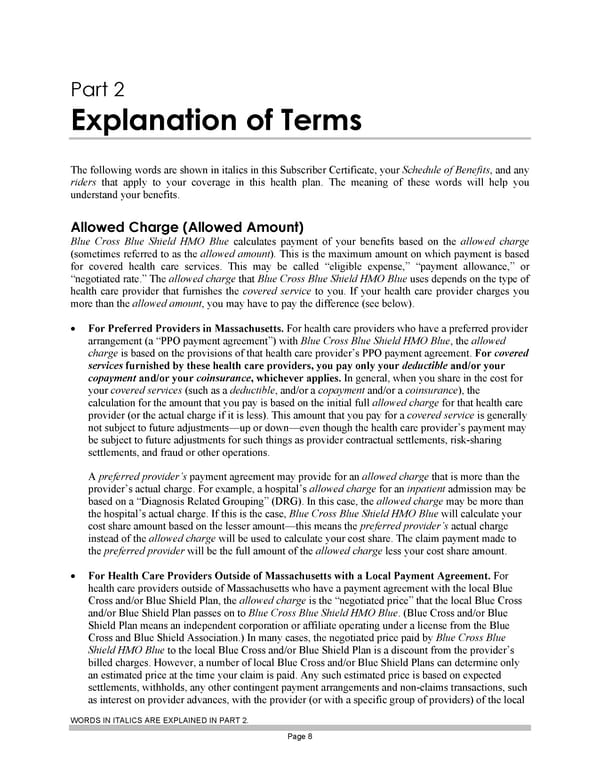 Part 2

Explanation of Terms

The following words are shown in italics in this Subscriber Certificate, your Schedule of Benefits, and any riders that apply to your coverage in this health plan. The meaning of these words will help you understand your benefits.

Allowed Charge (Allowed Amount)

Blue Cross Blue Shield HMO Blue calculates payment of your benefits based on the allowed charge (sometimes referred to as the allowed amount). This is the maximum amount on which payment is based for covered health care services. This may be called "eligible expense," "payment allowance," or "negotiated rate." The allowed charge that Blue Cross Blue Shield HMO Blue uses depends on the type of health care provider that furnishes the covered service to you. If your health care provider charges you more than the allowed amount, you may have to pay the difference (see below).

• For Preferred Providers in Massachusetts. For health care providers who have a preferred provider arrangement (a "PPO payment agreement") with Blue Cross Blue Shield HMO Blue, the allowed charge is based on the provisions of that health care provider's PPO payment agreement. For covered services furnished by these health care providers, you pay only your deductible and/or your copayment and/or your coinsurance, whichever applies. In general, when you share in the cost for your covered services (such as a deductible, and/or a copayment and/or a coinsurance), the calculation for the amount that you pay is based on the initial full allowed charge for that health care provider (or the actual charge if it is less). This amount that you pay for a covered service is generally not subject to future adjustments—up or down—even though the health care provider's payment may be subject to future adjustments for such things as provider contractual settlements, risk-sharing settlements, and fraud or other operations.

A preferred provider's payment agreement may provide for an allowed charge that is more than the provider's actual charge. For example, a hospital's allowed charge for an inpatient admission may be based on a "Diagnosis Related Grouping" (DRG). In this case, the allowed charge may be more than the hospital's actual charge. If this is the case, Blue Cross Blue Shield HMO Blue will calculate your cost share amount based on the lesser amount—this means the preferred provider's actual charge instead of the allowed charge will be used to calculate your cost share. The claim payment made to the preferred provider will be the full amount of the allowed charge less your cost share amount.

• For Health Care Providers Outside of Massachusetts with a Local Payment Agreement. For health care providers outside of Massachusetts who have a payment agreement with the local Blue Cross and/or Blue Shield Plan, the allowed charge is the "negotiated price" that the local Blue Cross and/or Blue Shield Plan passes on to Blue Cross Blue Shield HMO Blue. (Blue Cross and/or Blue Shield Plan means an independent corporation or affiliate operating under a license from the Blue Cross and Blue Shield Association.) In many cases, the negotiated price paid by Blue Cross Blue Shield HMO Blue to the local Blue Cross and/or Blue Shield Plan is a discount from the provider's billed charges. However, a number of local Blue Cross and/or Blue Shield Plans can determine only an estimated price at the time your claim is paid. Any such estimated price is based on expected settlements, withholds, any other contingent payment arrangements and non-claims transactions, such as interest on provider advances, with the provider (or with a specific group of providers) of the local

WORDS IN ITALICS ARE EXPLAINED IN PART 2.

Page 8